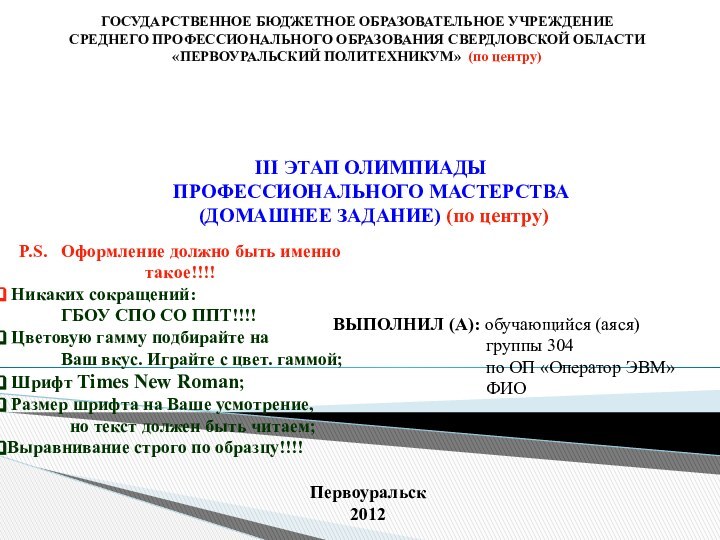 ГОСУДАРСТВЕННОЕ БЮДЖЕТНОЕ ОБРАЗОВАТЕЛЬНОЕ УЧРЕЖДЕНИЕ
СРЕДНЕГО ПРОФЕССИОНАЛЬНОГО ОБРАЗОВАНИЯ СВЕРДЛОВСКОЙ ОБЛАСТИ
«ПЕРВОУРАЛЬСКИЙ ПОЛИТЕХНИКУМ» (по центру)

III ЭТАП ОЛИМПИАДЫ
ПРОФЕССИОНАЛЬНОГО МАСТЕРСТВА
(ДОМАШНЕЕ ЗАДАНИЕ) (по центру)

P.S. Оформление должно быть именно такое!!!!

Никаких сокращений: ГБОУ СПО СО ППТ!!!!
Цветовую гамму подбирайте на Ваш вкус. Играйте с цвет. гаммой;
Шрифт Times New Roman;
Размер шрифта на Ваше усмотрение, но текст должен быть читаем;
Выравнивание строго по образцу!!!!

ВЫПОЛНИЛ (А): обучающийся (аяся)
группы 304
по ОП «Оператор ЭВМ»
ФИО

Первоуральск
2012